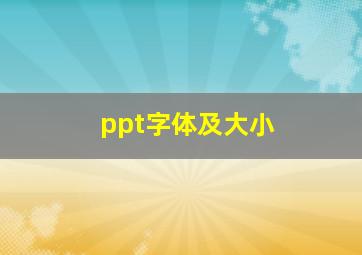 ppt字体及大小